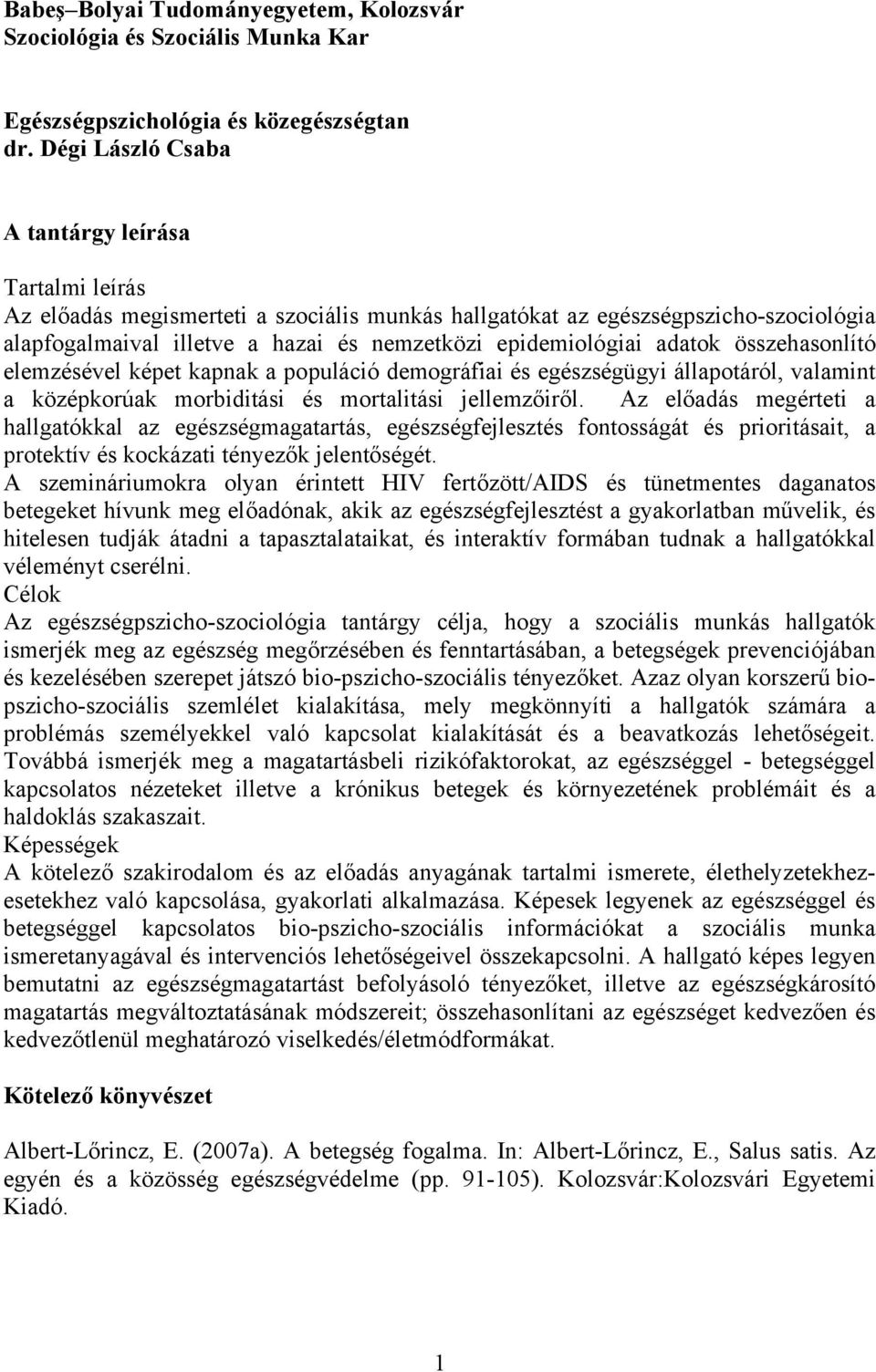 Babeş–Bolyai Tudományegyetem, Kolozsvár
Szociológia és Szociális Munka Kar

Egészségpszichológia és közegészségtan
dr. Dégi László Csaba

A tantárgy leírása

Tartalmi leírás
Az előadás megismerteti a szociális munkás hallgatókat az egészségpszicho-szociológia alapfogalmaival illetve a hazai és nemzetközi epidemiológiai adatok összehasonlító elemzésével képet kapnak a populáció demográfiai és egészségügyi állapotáról, valamint a középkorúak morbiditási és mortalitási jellemzőiről. Az előadás megérteti a hallgatókkal az egészségmagatartás, egészségfejlesztés fontosságát és prioritásait, a protektív és kockázati tényezők jelentőségét.
A szemináriumokra olyan érintett HIV fertőzött/AIDS és tünetmentes daganatos betegeket hívunk meg előadónak, akik az egészségfejlesztést a gyakorlatban művelik, és hitelesen tudják átadni a tapasztalataikat, és interaktív formában tudnak a hallgatókkal véleményt cserélni.
Célok
Az egészségpszicho-szociológia tantárgy célja, hogy a szociális munkás hallgatók ismerjék meg az egészség megőrzésében és fenntartásában, a betegségek prevenciójában és kezelésében szerepet játszó bio-pszicho-szociális tényezőket. Azaz olyan korszerű bio-pszicho-szociális szemlélet kialakítása, mely megkönnyíti a hallgatók számára a problémás személyekkel való kapcsolat kialakítását és a beavatkozás lehetőségeit. Továbbá ismerjék meg a magatartásbeli rizikófaktorokat, az egészséggel - betegséggel kapcsolatos nézeteket illetve a krónikus betegek és környezetének problémáit és a haldoklás szakaszait.
Képességek
A kötelező szakirodalom és az előadás anyagának tartalmi ismerete, élethelyzetekhez-esetekhez való kapcsolása, gyakorlati alkalmazása. Képesek legyenek az egészséggel és betegséggel kapcsolatos bio-pszicho-szociális információkat a szociális munka ismeretanyagával és intervenciós lehetőségeivel összekapcsolni. A hallgató képes legyen bemutatni az egészségmagatartást befolyásoló tényezőket, illetve az egészségkárosító magatartás megváltoztatásának módszereit; összehasonlítani az egészséget kedvezően és kedvezőtlenül meghatározó viselkedés/életmódformákat.

Kötelező könyvészet

Albert-Lőrincz, E. (2007a). A betegség fogalma. In: Albert-Lőrincz, E., Salus satis. Az egyén és a közösség egészségvédelme (pp. 91-105). Kolozsvár:Kolozsvári Egyetemi Kiadó.

1